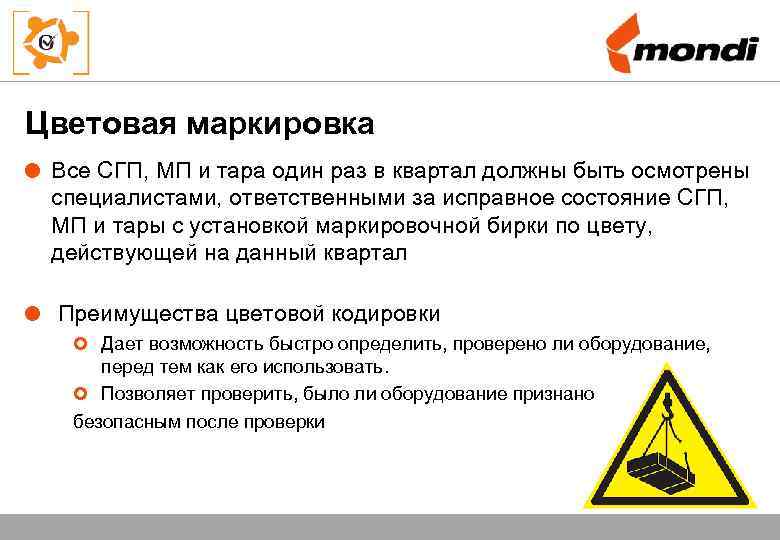 mondi

Цветовая маркировка

Все СГП, МП и тара один раз в квартал должны быть осмотрены специалистами, ответственными за исправное состояние СГП, МП и тары с установкой маркировочной бирки по цвету, действующей на данный квартал

Преимущества цветовой кодировки

Дает возможность быстро определить, проверено ли оборудование, перед тем как его использовать.

Позволяет проверить, было ли оборудование признано безопасным после проверки